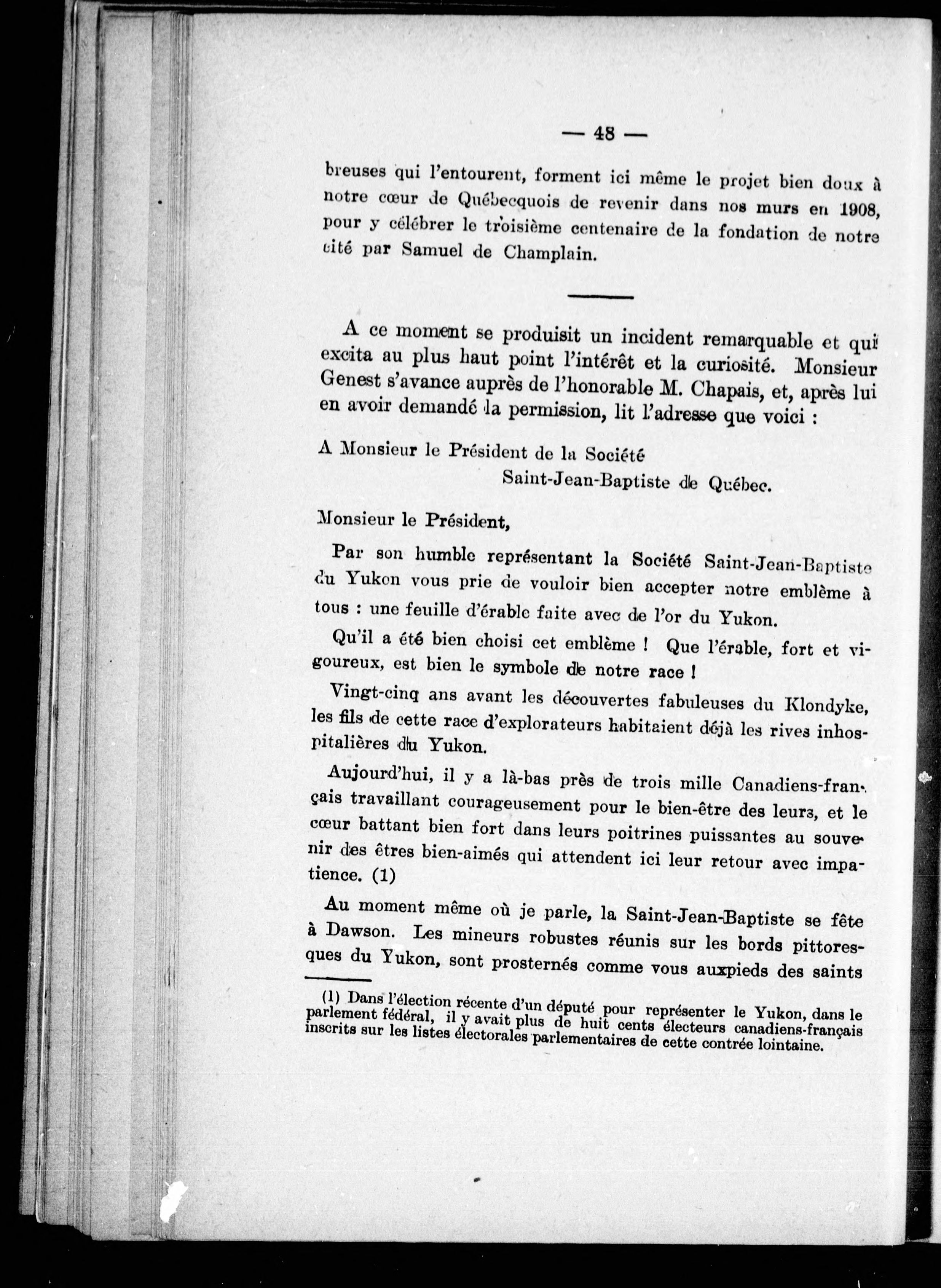 — 48 —

breuses qui l'entourent, forment ici même le projet bien doux à notre cœur de Québecquois de revenir dans nos murs en 1908, pour y célébrer le troisième centenaire de la fondation de notre cité par Samuel de Champlain.

A ce moment se produisit un incident remarquable et qui excita au plus haut point l'intérêt et la curiosité. Monsieur Genest s'avance auprès de l'honorable M. Chapais, et, après lui en avoir demandé la permission, lit l'adresse que voici :

A Monsieur le Président de la Société
Saint-Jean-Baptiste de Québec.

Monsieur le Président,

Par son humble représentant la Société Saint-Jean-Baptiste du Yukon vous prie de vouloir bien accepter notre emblème à tous : une feuille d'érable faite avec de l'or du Yukon.

Qu'il a été bien choisi cet emblème ! Que l'érable, fort et vigoureux, est bien le symbole de notre race !

Vingt-cinq ans avant les découvertes fabuleuses du Klondyke, les fils de cette race d'explorateurs habitaient déjà les rives inhospitalières du Yukon.

Aujourd'hui, il y a là-bas près de trois mille Canadiens-français travaillant courageusement pour le bien-être des leurs, et le cœur battant bien fort dans leurs poitrines puissantes au souvenir des êtres bien-aimés qui attendent ici leur retour avec impatience. (1)

Au moment même où je parle, la Saint-Jean-Baptiste se fête à Dawson. Les mineurs robustes réunis sur les bords pittoresques du Yukon, sont prosternés comme vous auxpieds des saints

(1) Dans l'élection récente d'un député pour représenter le Yukon, dans le parlement fédéral, il y avait plus de huit cents électeurs canadiens-français inscrits sur les listes électorales parlementaires de cette contrée lointaine.